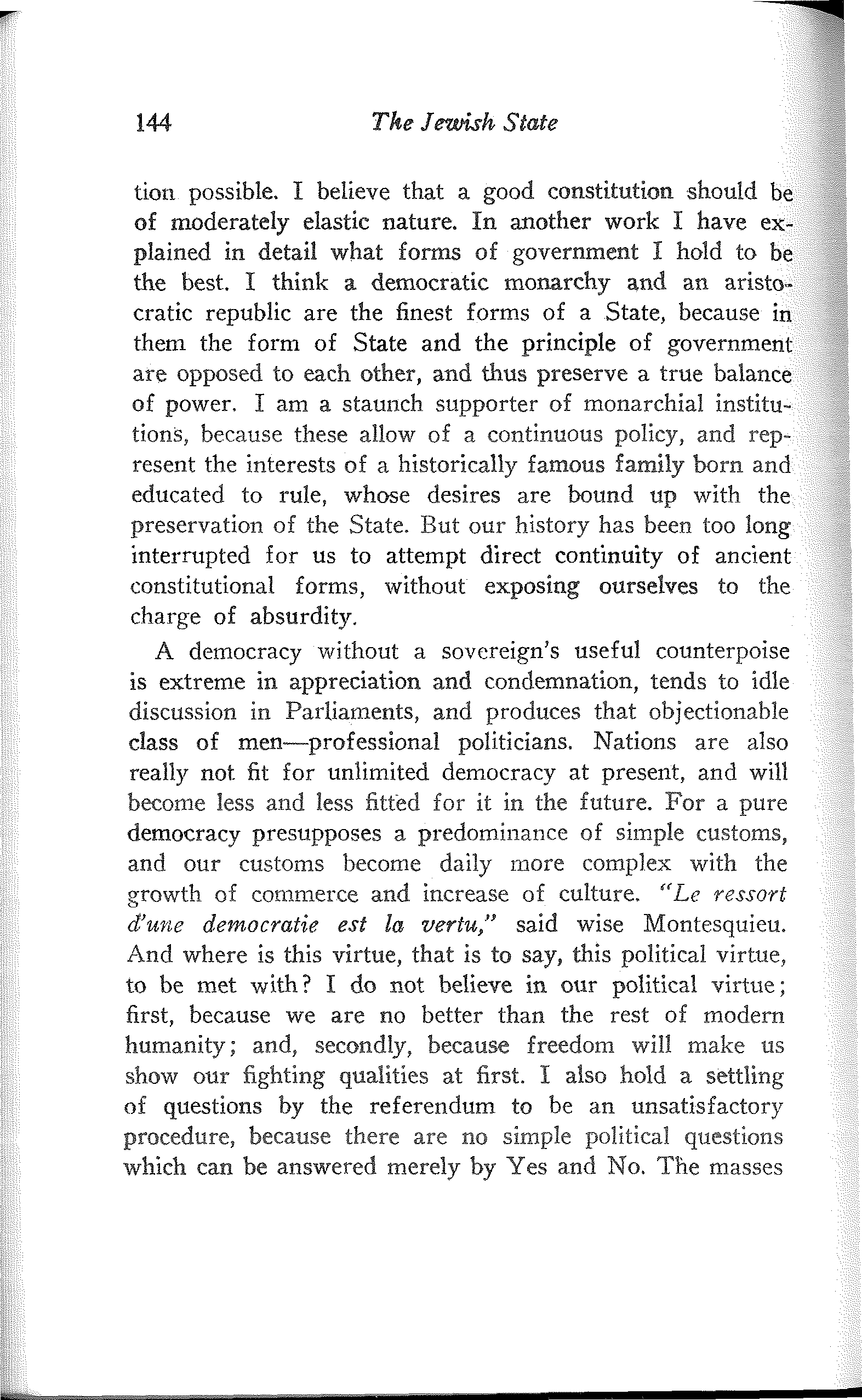 144 The Jewish State

tion possible. I believe that a good constitution should be of moderately elastic nature. In another work I have explained in detail what forms of government I hold to be the best. I think a democratic monarchy and an aristocratic republic are the finest forms of a State, because in them the form of State and the principle of government are opposed to each other, and thus preserve a true balance of power. I am a staunch supporter of monarchial institutions, because these allow of a continuous policy, and represent the interests of a historically famous family born and educated to rule, whose desires are bound up with the preservation of the State. But our history has been too long interrupted for us to attempt direct continuity of ancient constitutional forms, without exposing ourselves to the charge of absurdity.

A democracy without a sovereign's useful counterpoise is extreme in appreciation and condemnation, tends to idle discussion in Parliaments, and produces that objectionable class of men—professional politicians. Nations are also really not fit for unlimited democracy at present, and will become less and less fitted for it in the future. For a pure democracy presupposes a predominance of simple customs, and our customs become daily more complex with the growth of commerce and increase of culture. "Le ressort d'une democratie est la vertu," said wise Montesquieu. And where is this virtue, that is to say, this political virtue, to be met with? I do not believe in our political virtue; first, because we are no better than the rest of modern humanity; and, secondly, because freedom will make us show our fighting qualities at first. I also hold a settling of questions by the referendum to be an unsatisfactory procedure, because there are no simple political questions which can be answered merely by Yes and No. The masses